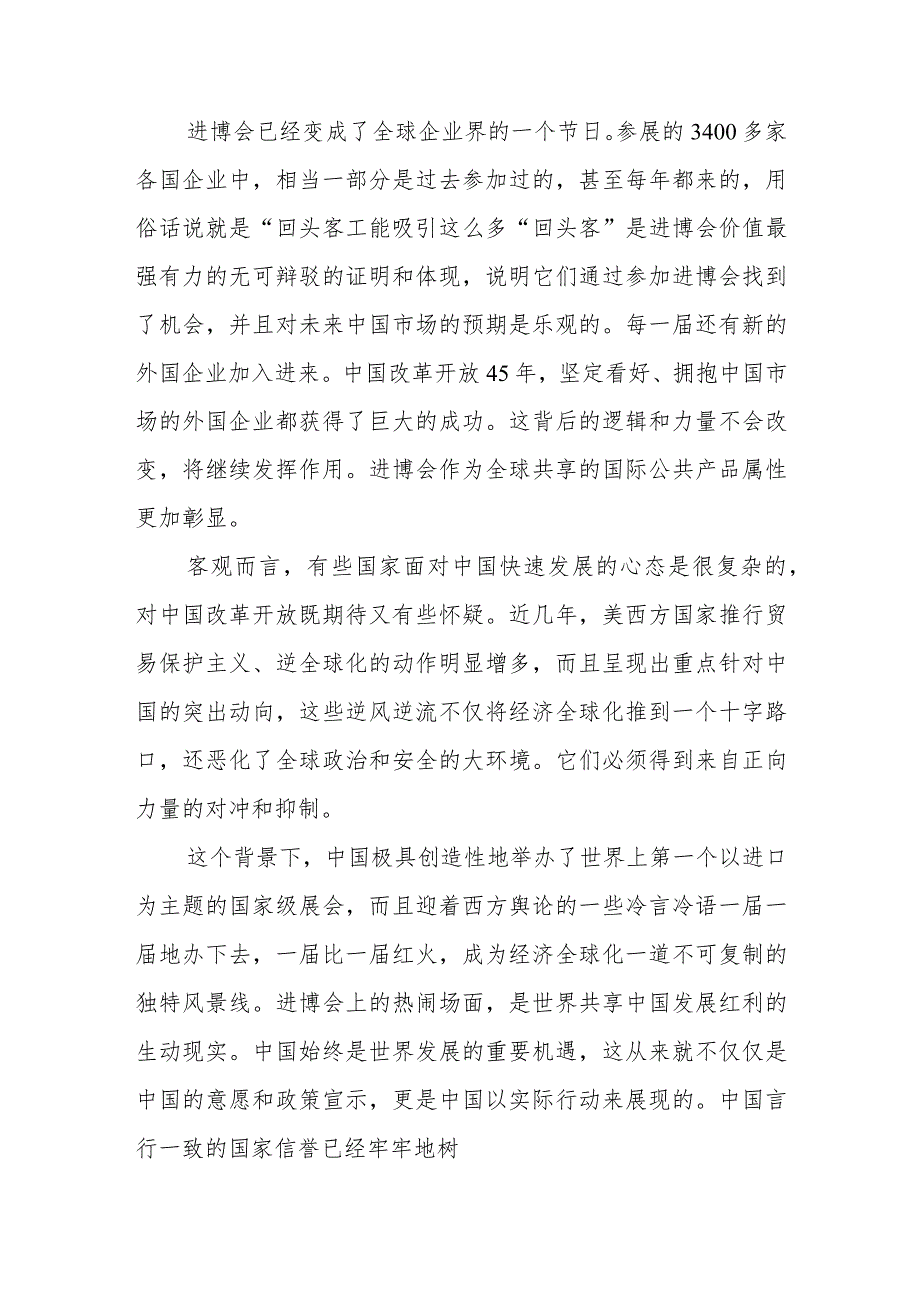 进博会已经变成了全球企业界的一个节日。参展的3400多家各国企业中，相当一部分是过去参加过的，甚至每年都来的，用俗话说就是“回头客工能吸引这么多“回头客”是进博会价值最强有力的无可辩驳的证明和体现，说明它们通过参加进博会找到了机会，并且对未来中国市场的预期是乐观的。每一届还有新的外国企业加入进来。中国改革开放45年，坚定看好、拥抱中国市场的外国企业都获得了巨大的成功。这背后的逻辑和力量不会改变，将继续发挥作用。进博会作为全球共享的国际公共产品属性更加彰显。

客观而言，有些国家面对中国快速发展的心态是很复杂的，对中国改革开放既期待又有些怀疑。近几年，美西方国家推行贸易保护主义、逆全球化的动作明显增多，而且呈现出重点针对中国的突出动向，这些逆风逆流不仅将经济全球化推到一个十字路口，还恶化了全球政治和安全的大环境。它们必须得到来自正向力量的对冲和抑制。

这个背景下，中国极具创造性地举办了世界上第一个以进口为主题的国家级展会，而且迎着西方舆论的一些冷言冷语一届一届地办下去，一届比一届红火，成为经济全球化一道不可复制的独特风景线。进博会上的热闹场面，是世界共享中国发展红利的生动现实。中国始终是世界发展的重要机遇，这从来就不仅仅是中国的意愿和政策宣示，更是中国以实际行动来展现的。中国言行一致的国家信誉已经牢牢地树